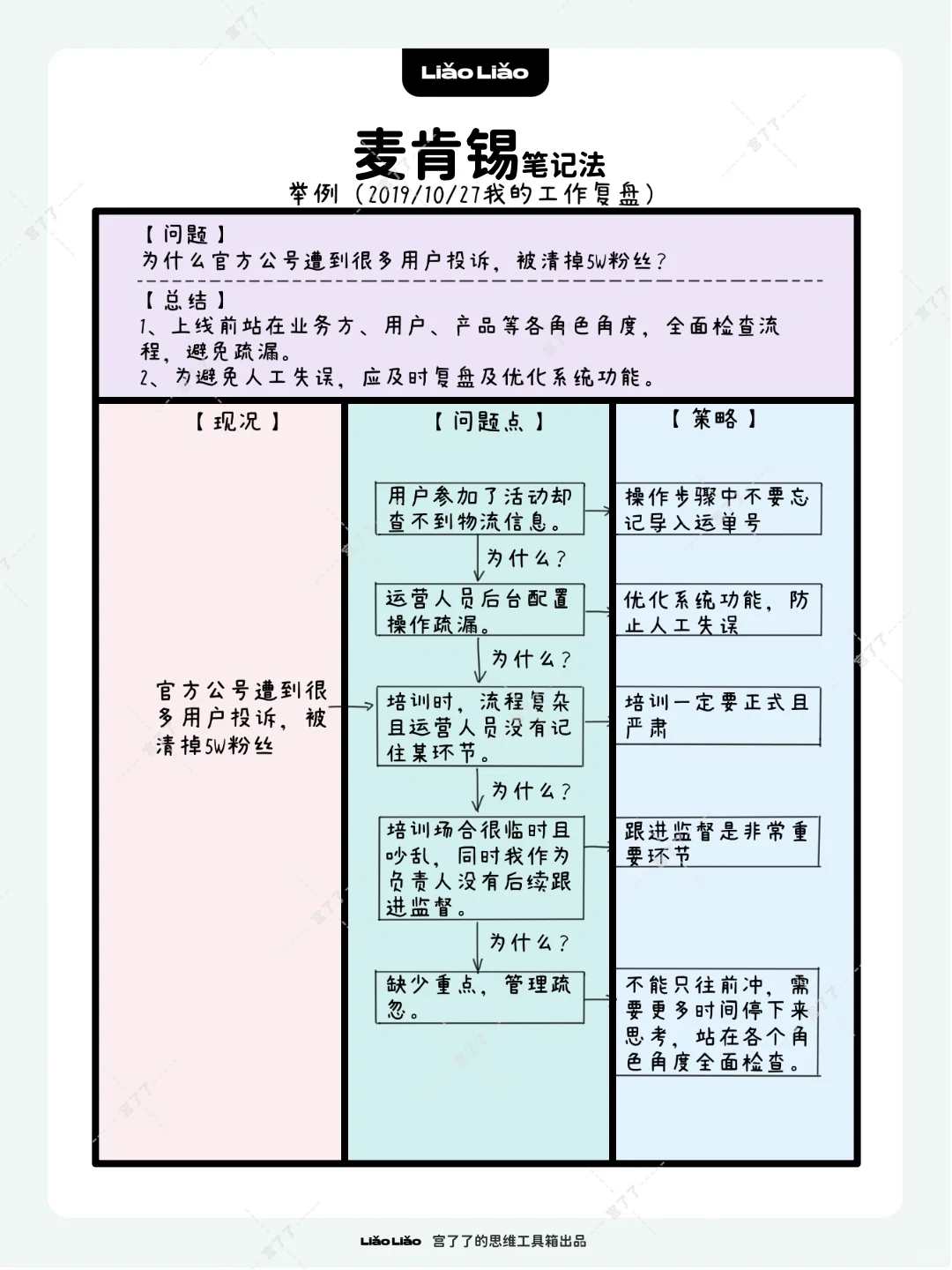 Liǎo Liǎo

麦肯锡笔记法

举例（2019/10/27我的工作复盘）

【问题】
为什么官方公号遭到很多用户投诉，被清掉5W粉丝？

【总结】
1、上线前站在业务方、用户、产品等各角色角度，全面检查流程，避免疏漏。
2、为避免人工失误，应及时复盘及优化系统功能。

【现况】

官方公号遭到很多用户投诉，被清掉5W粉丝

【问题点】

用户参加了活动却查不到物流信息。

为什么？

运营人员后台配置操作疏漏。

为什么？

培训时，流程复杂且运营人员没有记住某环节。

为什么？

培训场合很临时且吵乱，同时我作为负责人没有后续跟进监督。

为什么？

缺少重点，管理疏忽。

【策略】

操作步骤中不要忘记导入运单号

优化系统功能，防止人工失误

培训一定要正式且严肃

跟进监督是非常重要环节

不能只往前冲，需要更多时间停下来思考，站在各个角色角度全面检查。

Liǎo Liǎo 宫了了的思维工具箱出品